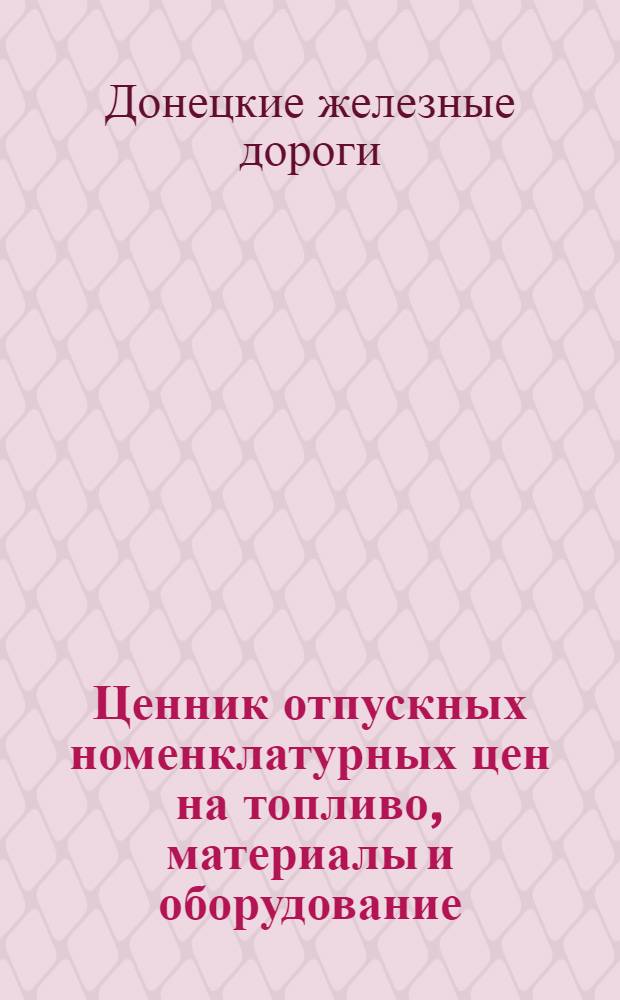 Донецкие железные дороги

Ценник отпускных номенклатурных цен на топливо, материалы и оборудование